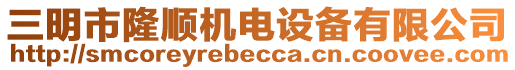 三明市隆顺机电设备有限公司
http://smcoreyrebecca.cn.coovee.com